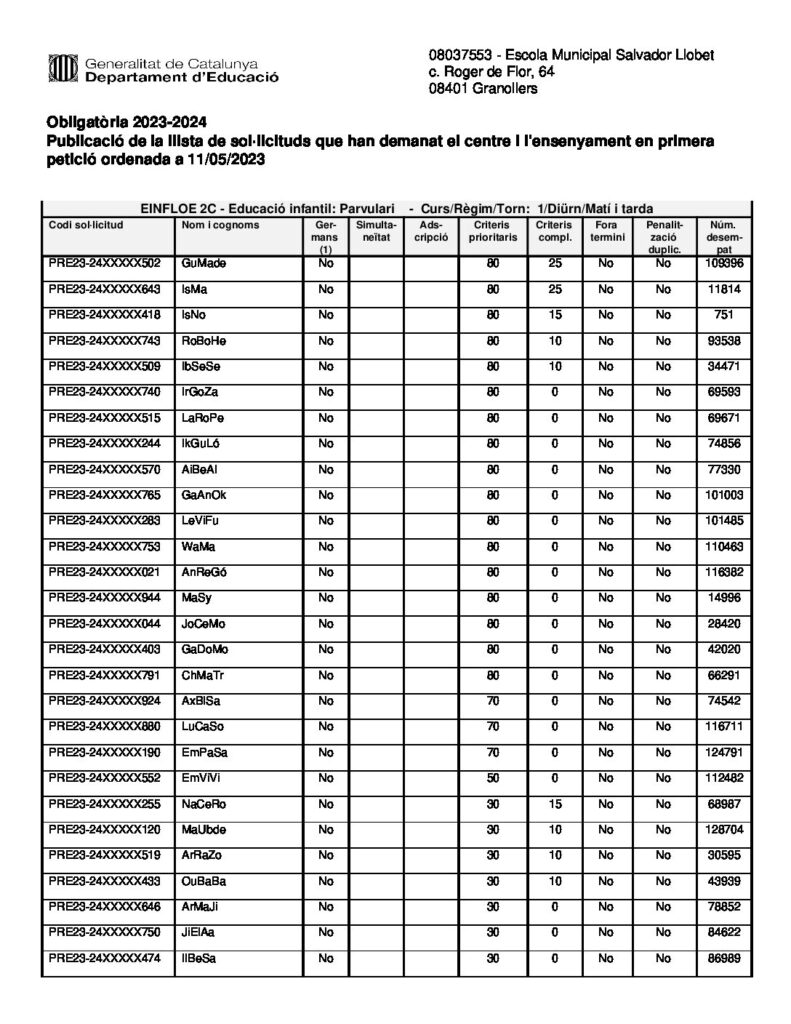 Generalitat de Catalunya
Departament d'Educació

08037553 - Escola Municipal Salvador Llobet
c. Roger de Flor, 64
08401 Granollers

Obligatòria 2023-2024
Publicació de la llista de sol·licituds que han demanat el centre i l'ensenyament en primera petició ordenada a 11/05/2023

EINFLOE 2C - Educació infantil: Parvulari - Curs/Règim/Torn: 1/Diürn/Matí i tarda

| Codi sol·licitud | Nom i cognoms | Germans (1) | Simultaneïtat | Adscripció | Criteris prioritaris | Criteris compl. | Fora termini | Penalització duplic. | Núm. desempat |
|---|---|---|---|---|---|---|---|---|---|
| PRE23-24XXXXX502 | GuMade | No | | | 80 | 25 | No | No | 109396 |
| PRE23-24XXXXX643 | IsMa | No | | | 80 | 25 | No | No | 11814 |
| PRE23-24XXXXX418 | IsNo | No | | | 80 | 15 | No | No | 751 |
| PRE23-24XXXXX743 | RoBoHe | No | | | 80 | 10 | No | No | 93538 |
| PRE23-24XXXXX509 | IbSeSe | No | | | 80 | 10 | No | No | 34471 |
| PRE23-24XXXXX740 | IrGoZa | No | | | 80 | 0 | No | No | 69593 |
| PRE23-24XXXXX515 | LaRoPe | No | | | 80 | 0 | No | No | 69671 |
| PRE23-24XXXXX244 | IkGuLó | No | | | 80 | 0 | No | No | 74856 |
| PRE23-24XXXXX570 | AiBeAl | No | | | 80 | 0 | No | No | 77330 |
| PRE23-24XXXXX765 | GaAnOk | No | | | 80 | 0 | No | No | 101003 |
| PRE23-24XXXXX283 | LeViFu | No | | | 80 | 0 | No | No | 101485 |
| PRE23-24XXXXX753 | WaMa | No | | | 80 | 0 | No | No | 110463 |
| PRE23-24XXXXX021 | AnReGó | No | | | 80 | 0 | No | No | 116382 |
| PRE23-24XXXXX944 | MaSy | No | | | 80 | 0 | No | No | 14996 |
| PRE23-24XXXXX044 | JoCeMo | No | | | 80 | 0 | No | No | 28420 |
| PRE23-24XXXXX403 | GaDoMo | No | | | 80 | 0 | No | No | 42020 |
| PRE23-24XXXXX791 | ChMaTr | No | | | 80 | 0 | No | No | 66291 |
| PRE23-24XXXXX924 | AxBlSa | No | | | 70 | 0 | No | No | 74542 |
| PRE23-24XXXXX880 | LuCaSo | No | | | 70 | 0 | No | No | 116711 |
| PRE23-24XXXXX190 | EmPaSa | No | | | 70 | 0 | No | No | 124791 |
| PRE23-24XXXXX552 | EmViVi | No | | | 50 | 0 | No | No | 112482 |
| PRE23-24XXXXX255 | NaCeRo | No | | | 30 | 15 | No | No | 68987 |
| PRE23-24XXXXX120 | MaUbde | No | | | 30 | 10 | No | No | 128704 |
| PRE23-24XXXXX519 | ArRaZo | No | | | 30 | 10 | No | No | 30595 |
| PRE23-24XXXXX433 | OuBaBa | No | | | 30 | 10 | No | No | 43939 |
| PRE23-24XXXXX646 | ArMaJi | No | | | 30 | 0 | No | No | 78852 |
| PRE23-24XXXXX750 | JiElAa | No | | | 30 | 0 | No | No | 84622 |
| PRE23-24XXXXX474 | IlBeSa | No | | | 30 | 0 | No | No | 86989 |